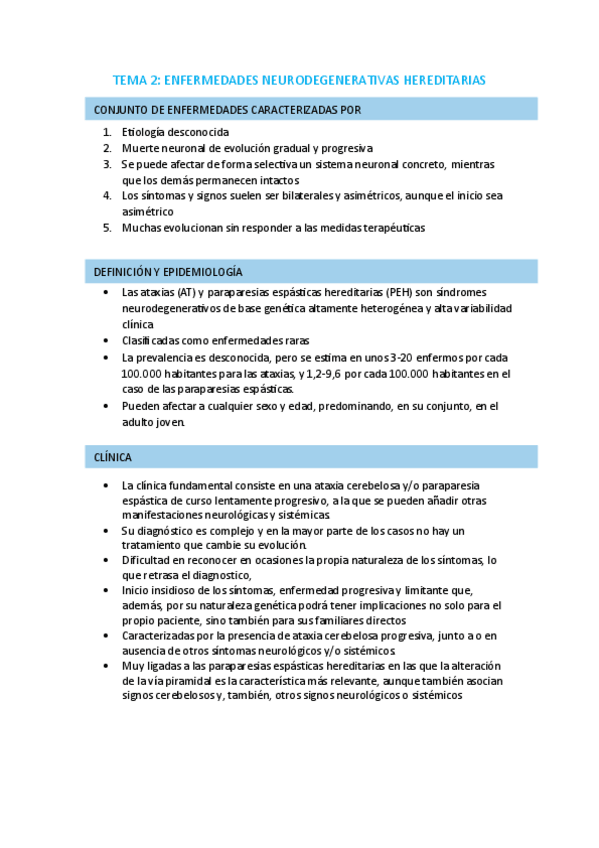 TEMA 2: ENFERMEDADES NEURODEGENERATIVAS HEREDITARIAS

CONJUNTO DE ENFERMEDADES CARACTERIZADAS POR

1. Etiología desconocida
2. Muerte neuronal de evolución gradual y progresiva
3. Se puede afectar de forma selectiva un sistema neuronal concreto, mientras que los demás permanecen intactos
4. Los síntomas y signos suelen ser bilaterales y asimétricos, aunque el inicio sea asimétrico
5. Muchas evolucionan sin responder a las medidas terapéuticas

DEFINICIÓN Y EPIDEMIOLOGÍA

• Las ataxias (AT) y paraparesias espásticas hereditarias (PEH) son síndromes neurodegenerativos de base genética altamente heterogénea y alta variabilidad clínica
• Clasificadas como enfermedades raras
• La prevalencia es desconocida, pero se estima en unos 3-20 enfermos por cada 100.000 habitantes para las ataxias, y 1,2-9,6 por cada 100.000 habitantes en el caso de las paraparesias espásticas.
• Pueden afectar a cualquier sexo y edad, predominando, en su conjunto, en el adulto joven.

CLÍNICA

• La clínica fundamental consiste en una ataxia cerebelosa y/o paraparesia espástica de curso lentamente progresivo, a la que se pueden añadir otras manifestaciones neurológicas y sistémicas.
• Su diagnóstico es complejo y en la mayor parte de los casos no hay un tratamiento que cambie su evolución.
• Dificultad en reconocer en ocasiones la propia naturaleza de los síntomas, lo que retrasa el diagnostico,
• Inicio insidioso de los síntomas, enfermedad progresiva y limitante que, además, por su naturaleza genética podrá tener implicaciones no solo para el propio paciente, sino también para sus familiares directos
• Caracterizadas por la presencia de ataxia cerebelosa progresiva, junto a o en ausencia de otros síntomas neurológicos y/o sistémicos
• Muy ligadas a las paraparesias espásticas hereditarias en las que la alteración de la vía piramidal es la característica más relevante, aunque también asocian signos cerebelosos y, también, otros signos neurológicos o sistémicos